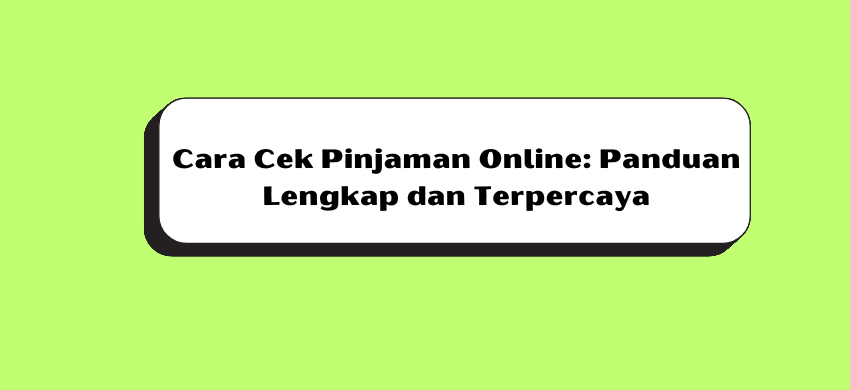 Cara Cek Pinjaman Online: Panduan Lengkap dan Terpercaya